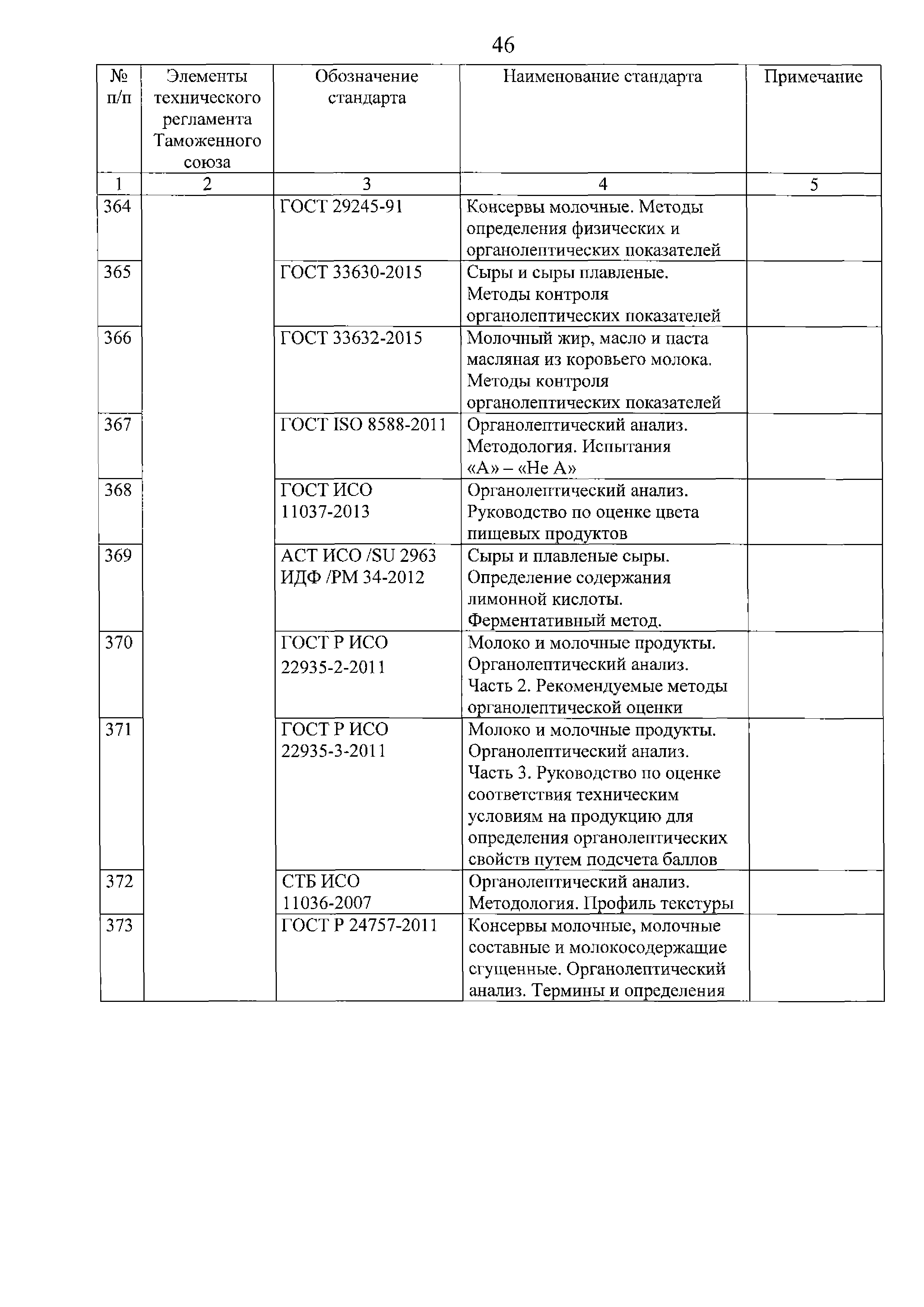 46

| № п/п | Элементы технического регламента Таможенного союза | Обозначение стандарта | Наименование стандарта | Примечание |
|---|---|---|---|---|
| 1 | 2 | 3 | 4 | 5 |
| 364 | | ГОСТ 29245-91 | Консервы молочные. Методы определения физических и органолептических показателей | |
| 365 | | ГОСТ 33630-2015 | Сыры и сыры плавленые. Методы контроля органолептических показателей | |
| 366 | | ГОСТ 33632-2015 | Молочный жир, масло и паста масляная из коровьего молока. Методы контроля органолептических показателей | |
| 367 | | ГОСТ ISO 8588-2011 | Органолептический анализ. Методология. Испытания «А» – «Не А» | |
| 368 | | ГОСТ ИСО 11037-2013 | Органолептический анализ. Руководство по оценке цвета пищевых продуктов | |
| 369 | | АСТ ИСО /SU 2963 ИДФ /РМ 34-2012 | Сыры и плавленые сыры. Определение содержания лимонной кислоты. Ферментативный метод. | |
| 370 | | ГОСТ Р ИСО 22935-2-2011 | Молоко и молочные продукты. Органолептический анализ. Часть 2. Рекомендуемые методы органолептической оценки | |
| 371 | | ГОСТ Р ИСО 22935-3-2011 | Молоко и молочные продукты. Органолептический анализ. Часть 3. Руководство по оценке соответствия техническим условиям на продукцию для определения органолептических свойств путем подсчета баллов | |
| 372 | | СТБ ИСО 11036-2007 | Органолептический анализ. Методология. Профиль текстуры | |
| 373 | | ГОСТ Р 24757-2011 | Консервы молочные, молочные составные и молокосодержащие сгущенные. Органолептический анализ. Термины и определения | |